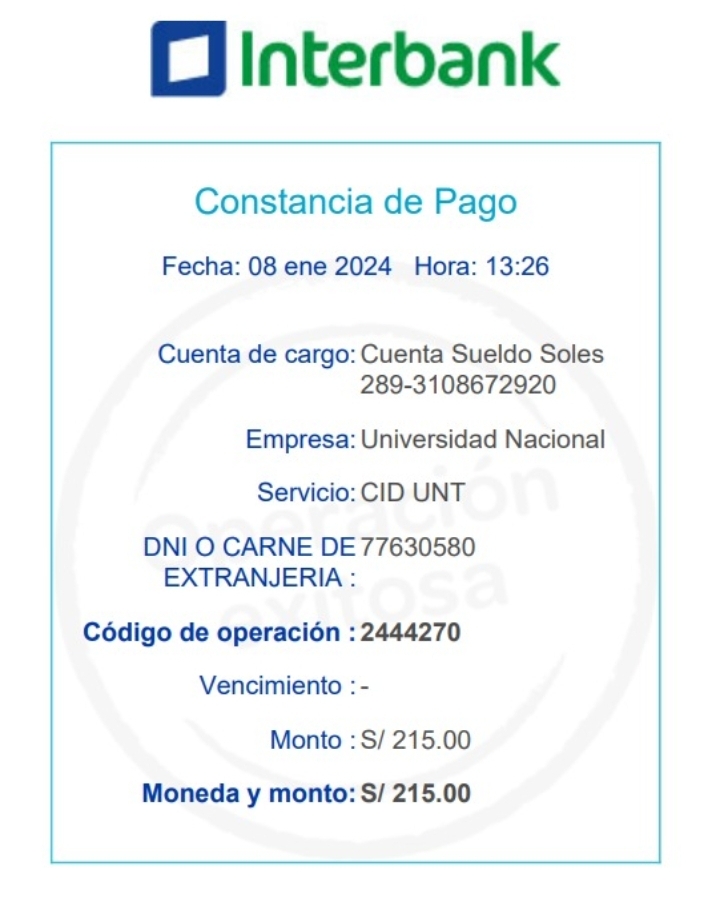 Interbank

Constancia de Pago

Fecha: 08 ene 2024 Hora: 13:26

Cuenta de cargo: Cuenta Sueldo Soles 289-3108672920

Empresa: Universidad Nacional

Servicio: CID UNT

DNI O CARNE DE EXTRANJERIA : 77630580

Código de operación : 2444270

Vencimiento : -

Monto : S/ 215.00

Moneda y monto: S/ 215.00

Operación exitosa